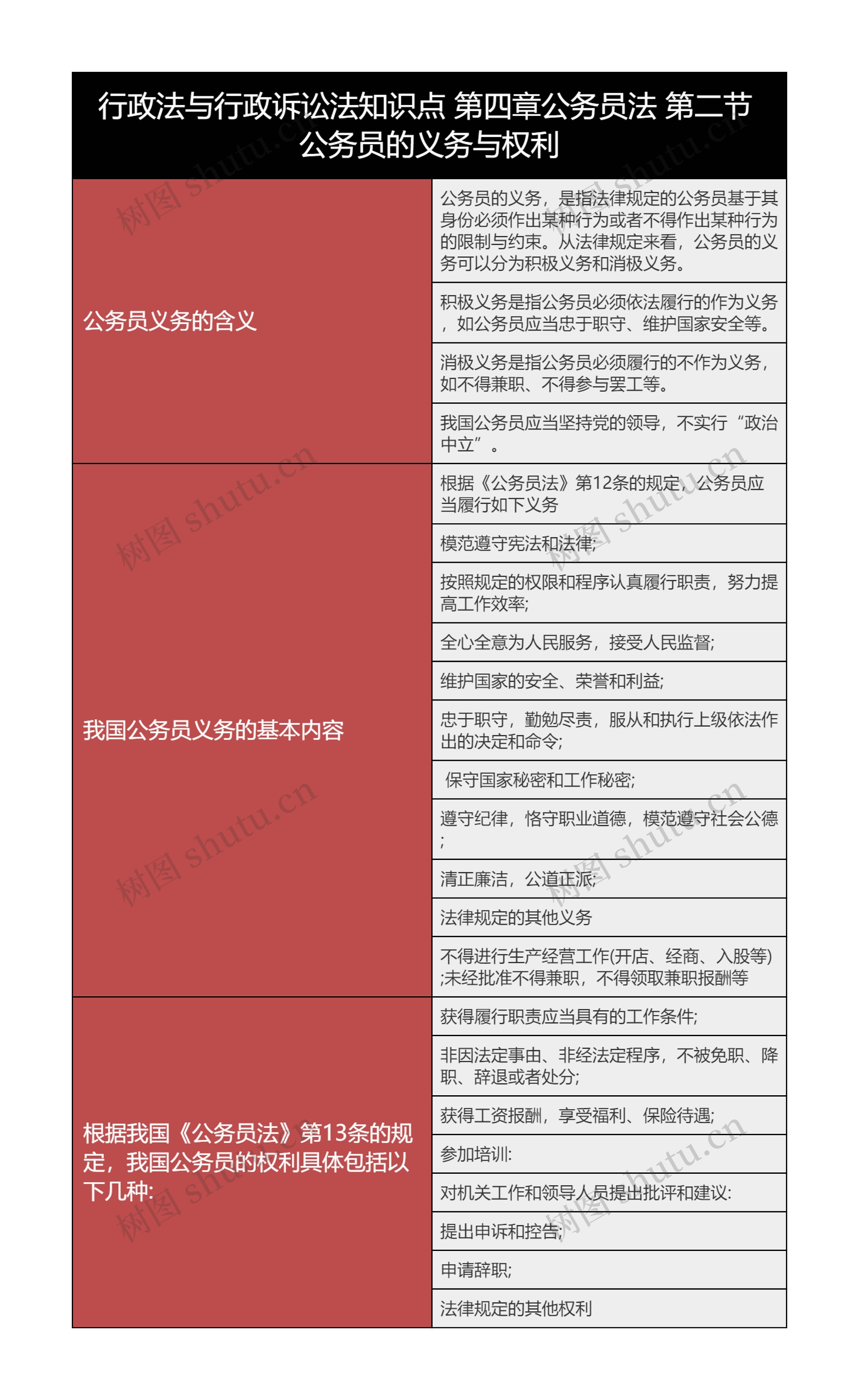 行政法与行政诉讼法知识点 第四章公务员法 第二节 公务员的义务与权利

| | |
|---|---|
| 公务员义务的含义 | 公务员的义务，是指法律规定的公务员基于其身份必须作出某种行为或者不得作出某种行为的限制与约束。从法律规定来看，公务员的义务可以分为积极义务和消极义务。 |
| | 积极义务是指公务员必须依法履行的作为义务，如公务员应当忠于职守、维护国家安全等。 |
| | 消极义务是指公务员必须履行的不作为义务，如不得兼职、不得参与罢工等。 |
| | 我国公务员应当坚持党的领导，不实行“政治中立”。 |
| 我国公务员义务的基本内容 | 根据《公务员法》第12条的规定，公务员应当履行如下义务 |
| | 模范遵守宪法和法律; |
| | 按照规定的权限和程序认真履行职责，努力提高工作效率; |
| | 全心全意为人民服务，接受人民监督; |
| | 维护国家的安全、荣誉和利益; |
| | 忠于职守，勤勉尽责，服从和执行上级依法作出的决定和命令; |
| | 保守国家秘密和工作秘密; |
| | 遵守纪律，恪守职业道德，模范遵守社会公德; |
| | 清正廉洁，公道正派; |
| | 法律规定的其他义务 |
| | 不得进行生产经营工作(开店、经商、入股等);未经批准不得兼职，不得领取兼职报酬等 |
| 根据我国《公务员法》第13条的规定，我国公务员的权利具体包括以下几种: | 获得履行职责应当具有的工作条件; |
| | 非因法定事由、非经法定程序，不被免职、降职、辞退或者处分; |
| | 获得工资报酬，享受福利、保险待遇; |
| | 参加培训: |
| | 对机关工作和领导人员提出批评和建议: |
| | 提出申诉和控告; |
| | 申请辞职; |
| | 法律规定的其他权利 |

树图 shutu.cn